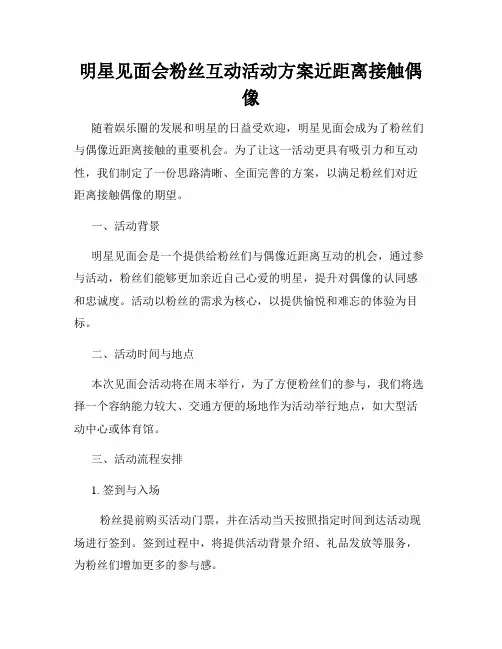 明星见面会粉丝互动活动方案近距离接触偶像

随着娱乐圈的发展和明星的日益受欢迎，明星见面会成为了粉丝们与偶像近距离接触的重要机会。为了让这一活动更具有吸引力和互动性，我们制定了一份思路清晰、全面完善的方案，以满足粉丝们对近距离接触偶像的期望。

一、活动背景

明星见面会是一个提供给粉丝们与偶像近距离互动的机会，通过参与活动，粉丝们能够更加亲近自己心爱的明星，提升对偶像的认同感和忠诚度。活动以粉丝的需求为核心，以提供愉悦和难忘的体验为目标。

二、活动时间与地点

本次见面会活动将在周末举行，为了方便粉丝们的参与，我们将选择一个容纳能力较大、交通方便的场地作为活动举行地点，如大型活动中心或体育馆。

三、活动流程安排

1. 签到与入场

粉丝提前购买活动门票，并在活动当天按照指定时间到达活动现场进行签到。签到过程中，将提供活动背景介绍、礼品发放等服务，为粉丝们增加更多的参与感。